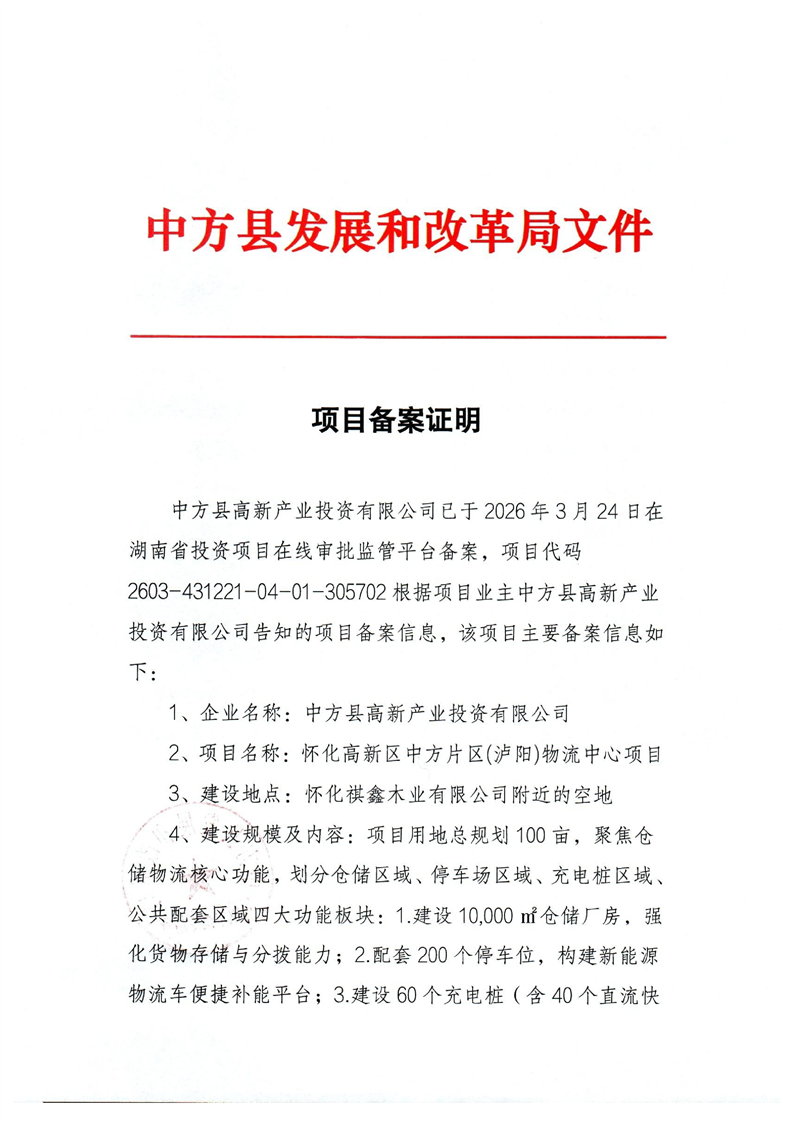 中方县发展和改革局文件

项目备案证明

中方县高新产业投资有限公司已于2026年3月24日在湖南省投资项目在线审批监管平台备案，项目代码2603-431221-04-01-305702根据项目业主中方县高新产业投资有限公司告知的项目备案信息，该项目主要备案信息如下：

1、企业名称：中方县高新产业投资有限公司

2、项目名称：怀化高新区中方片区(泸阳)物流中心项目

3、建设地点：怀化祺鑫木业有限公司附近的空地

4、建设规模及内容：项目用地总规划100亩，聚焦仓储物流核心功能，划分仓储区域、停车场区域、充电桩区域、公共配套区域四大功能板块：1.建设10,000㎡仓储厂房，强化货物存储与分拨能力；2.配套200个停车位，构建新能源物流车便捷补能平台；3.建设60个充电桩（含40个直流快